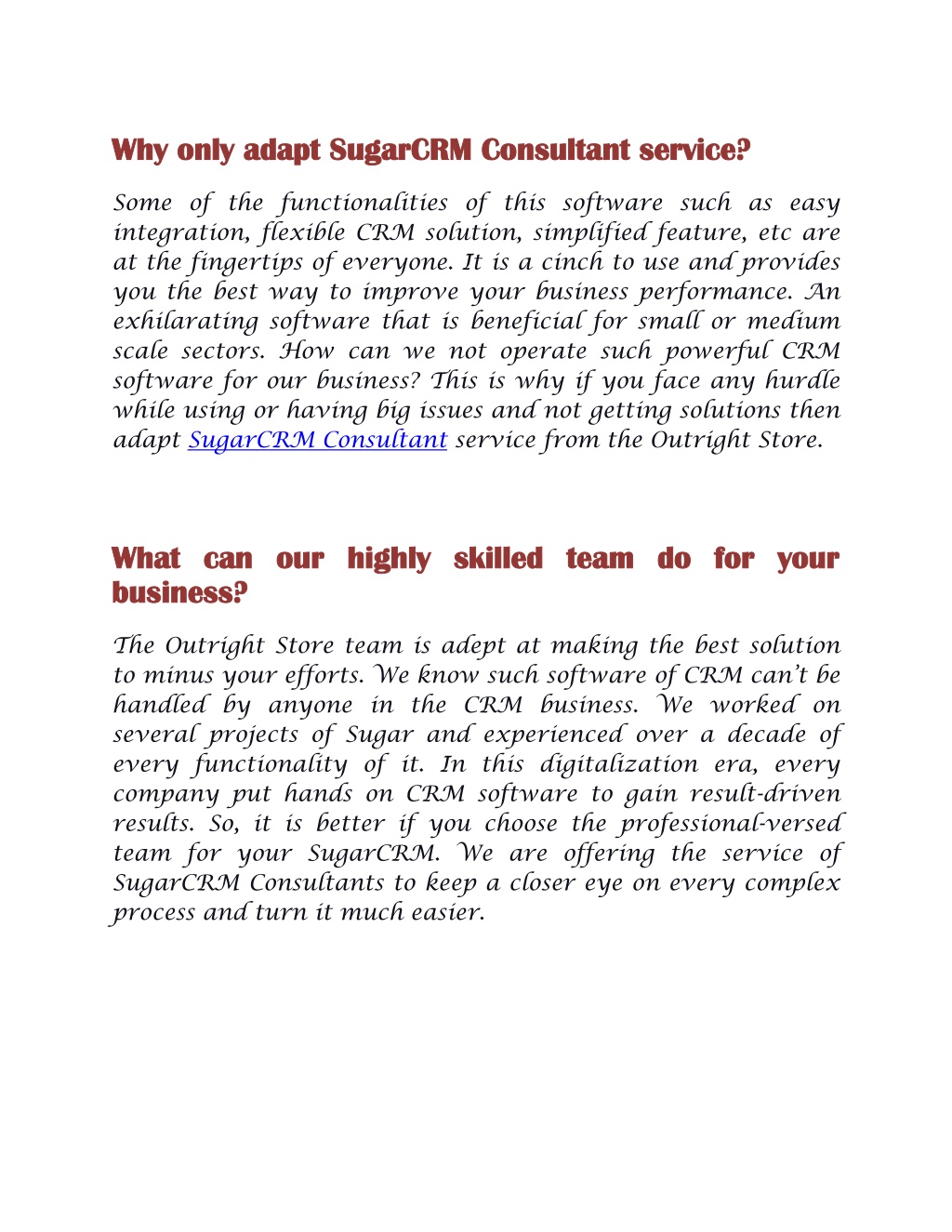 Why only adapt SugarCRM Consultant service?

Some of the functionalities of this software such as easy integration, flexible CRM solution, simplified feature, etc are at the fingertips of everyone. It is a cinch to use and provides you the best way to improve your business performance. An exhilarating software that is beneficial for small or medium scale sectors. How can we not operate such powerful CRM software for our business? This is why if you face any hurdle while using or having big issues and not getting solutions then adapt SugarCRM Consultant service from the Outright Store.

What can our highly skilled team do for your business?

The Outright Store team is adept at making the best solution to minus your efforts. We know such software of CRM can't be handled by anyone in the CRM business. We worked on several projects of Sugar and experienced over a decade of every functionality of it. In this digitalization era, every company put hands on CRM software to gain result-driven results. So, it is better if you choose the professional-versed team for your SugarCRM. We are offering the service of SugarCRM Consultants to keep a closer eye on every complex process and turn it much easier.